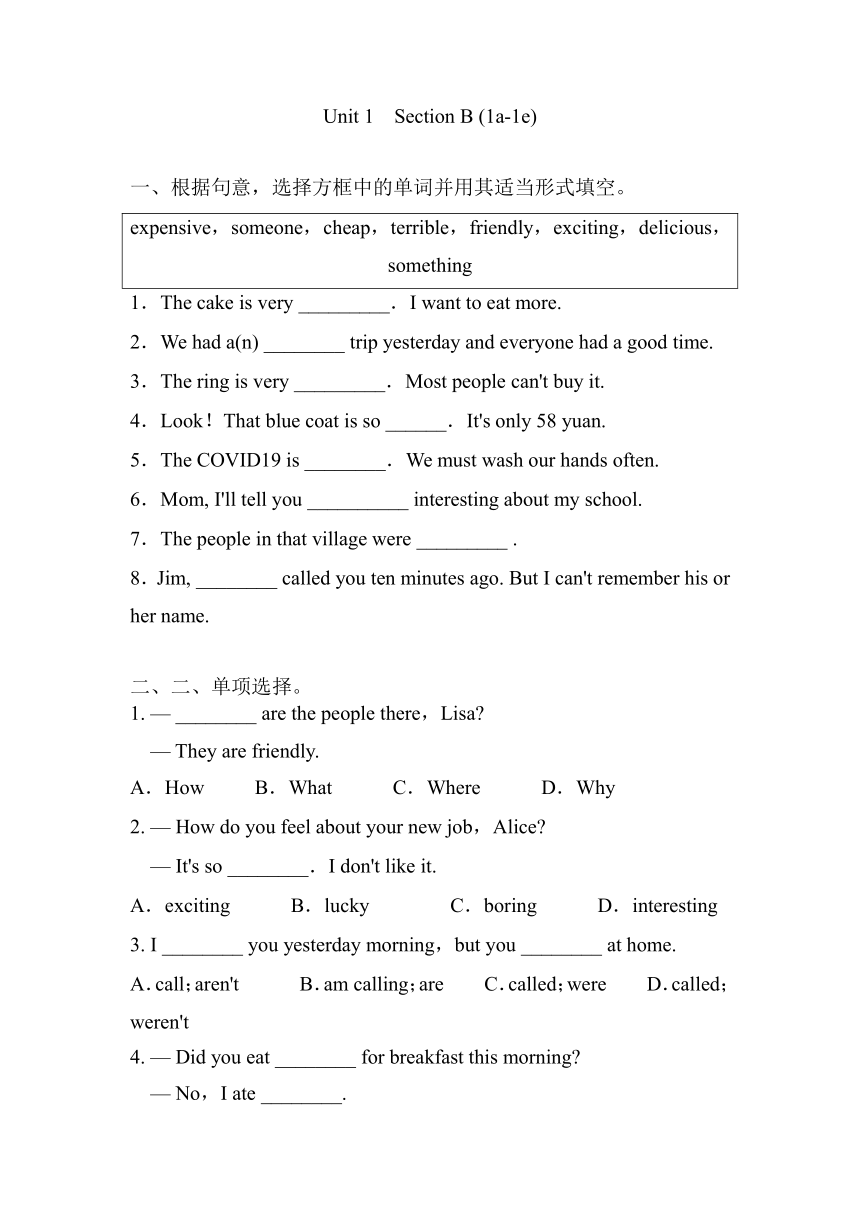 Unit 1 Section B (1a-1e)

一、根据句意，选择方框中的单词并用其适当形式填空。

expensive，someone，cheap，terrible，friendly，exciting，delicious，something

1．The cake is very _________．I want to eat more.

2．We had a(n) ________ trip yesterday and everyone had a good time.

3．The ring is very _________．Most people can't buy it.

4．Look！That blue coat is so ______．It's only 58 yuan.

5．The COVID19 is ________．We must wash our hands often.

6．Mom, I'll tell you __________ interesting about my school.

7．The people in that village were _________ .

8．Jim, ________ called you ten minutes ago. But I can't remember his or her name.

二、二、单项选择。

1. — ________ are the people there，Lisa?

— They are friendly.

A．How B．What C．Where D．Why

2. — How do you feel about your new job，Alice?

— It's so ________．I don't like it.

A．exciting B．lucky C．boring D．interesting

3. I ________ you yesterday morning，but you ________ at home.

A. call；aren't B. am calling；are C. called；were D. called；weren't

4. — Did you eat ________ for breakfast this morning?

— No，I ate ________.